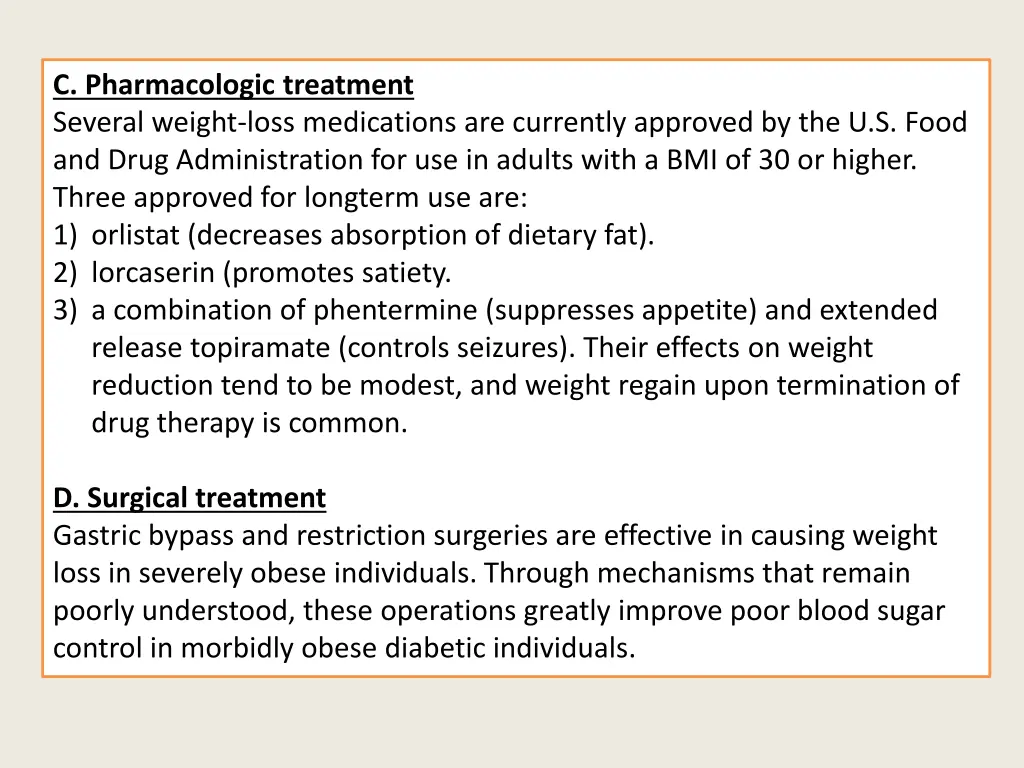 C. Pharmacologic treatment
Several weight-loss medications are currently approved by the U.S. Food and Drug Administration for use in adults with a BMI of 30 or higher. Three approved for longterm use are:
1) orlistat (decreases absorption of dietary fat).
2) lorcaserin (promotes satiety.
3) a combination of phentermine (suppresses appetite) and extended release topiramate (controls seizures). Their effects on weight reduction tend to be modest, and weight regain upon termination of drug therapy is common.

D. Surgical treatment
Gastric bypass and restriction surgeries are effective in causing weight loss in severely obese individuals. Through mechanisms that remain poorly understood, these operations greatly improve poor blood sugar control in morbidly obese diabetic individuals.